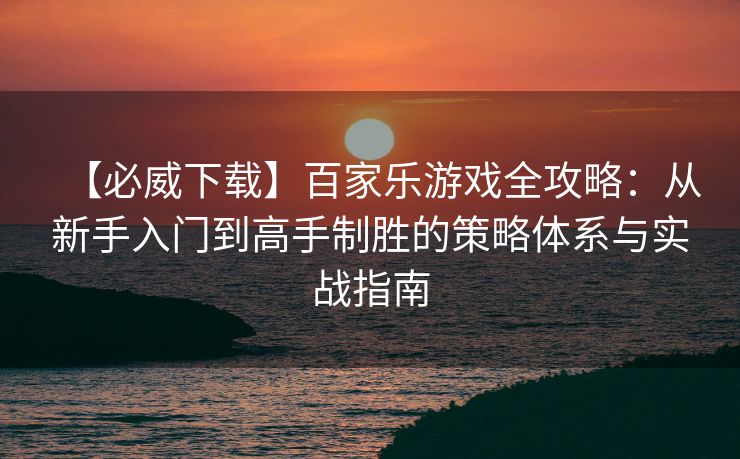 【必威下载】百家乐游戏全攻略：从新手入门到高手制胜的策略体系与实战指南